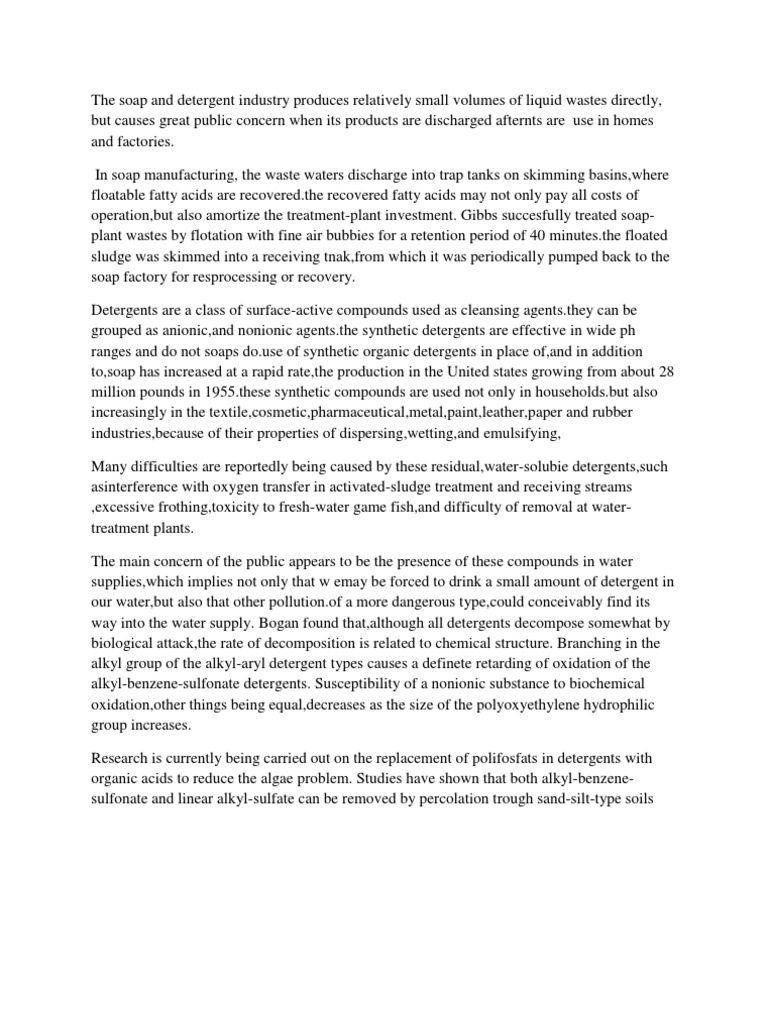 The soap and detergent industry produces relatively small volumes of liquid wastes directly, but causes great public concern when its products are discharged afternts are use in homes and factories.

In soap manufacturing, the waste waters discharge into trap tanks on skimming basins,where floatable fatty acids are recovered.the recovered fatty acids may not only pay all costs of operation,but also amortize the treatment-plant investment. Gibbs succesfully treated soap-plant wastes by flotation with fine air bubbies for a retention period of 40 minutes.the floated sludge was skimmed into a receiving tnak,from which it was periodically pumped back to the soap factory for resprocessing or recovery.

Detergents are a class of surface-active compounds used as cleansing agents.they can be grouped as anionic,and nonionic agents.the synthetic detergents are effective in wide ph ranges and do not soaps do.use of synthetic organic detergents in place of,and in addition to,soap has increased at a rapid rate,the production in the United states growing from about 28 million pounds in 1955.these synthetic compounds are used not only in households.but also increasingly in the textile,cosmetic,pharmaceutical,metal,paint,leather,paper and rubber industries,because of their properties of dispersing,wetting,and emulsifying,

Many difficulties are reportedly being caused by these residual,water-solubie detergents,such asinterference with oxygen transfer in activated-sludge treatment and receiving streams ,excessive frothing,toxicity to fresh-water game fish,and difficulty of removal at water-treatment plants.

The main concern of the public appears to be the presence of these compounds in water supplies,which implies not only that w emay be forced to drink a small amount of detergent in our water,but also that other pollution.of a more dangerous type,could conceivably find its way into the water supply. Bogan found that,although all detergents decompose somewhat by biological attack,the rate of decomposition is related to chemical structure. Branching in the alkyl group of the alkyl-aryl detergent types causes a definete retarding of oxidation of the alkyl-benzene-sulfonate detergents. Susceptibility of a nonionic substance to biochemical oxidation,other things being equal,decreases as the size of the polyoxyethylene hydrophilic group increases.

Research is currently being carried out on the replacement of polifosfats in detergents with organic acids to reduce the algae problem. Studies have shown that both alkyl-benzene-sulfonate and linear alkyl-sulfate can be removed by percolation trough sand-silt-type soils